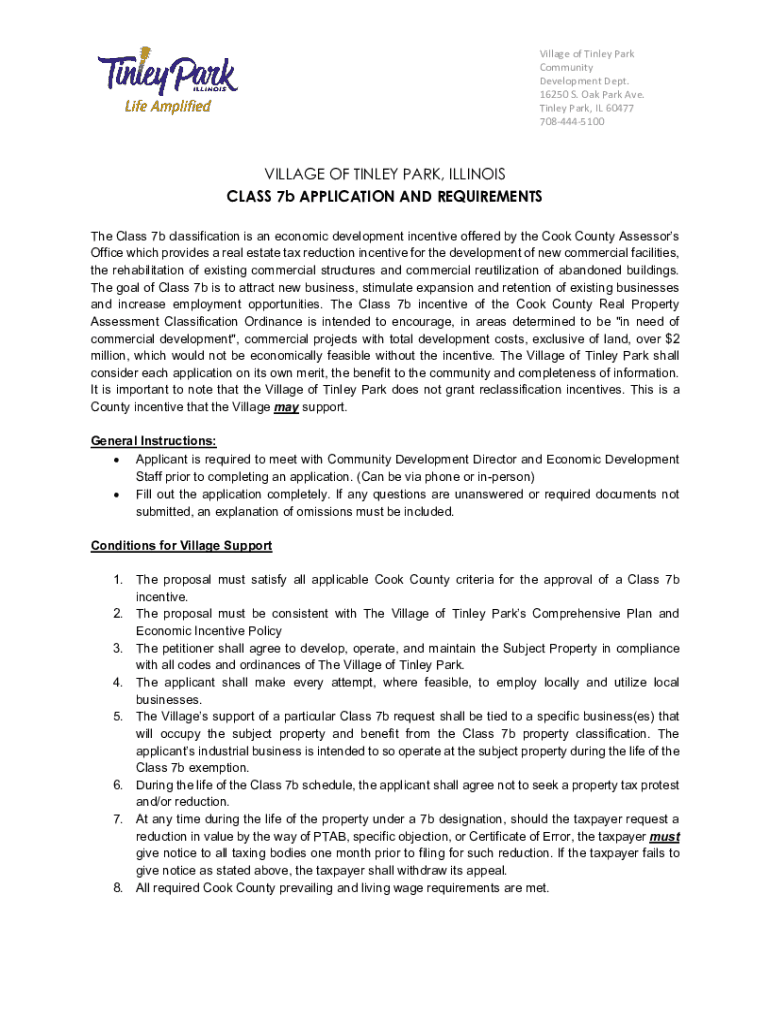 Tinley Park
ILLINOIS
Life Amplified

Village of Tinley Park
Community
Development Dept.
16250 S. Oak Park Ave.
Tinley Park, IL 60477
708-444-5100

VILLAGE OF TINLEY PARK, ILLINOIS
CLASS 7b APPLICATION AND REQUIREMENTS

The Class 7b classification is an economic development incentive offered by the Cook County Assessor's Office which provides a real estate tax reduction incentive for the development of new commercial facilities, the rehabilitation of existing commercial structures and commercial reutilization of abandoned buildings. The goal of Class 7b is to attract new business, stimulate expansion and retention of existing businesses and increase employment opportunities. The Class 7b incentive of the Cook County Real Property Assessment Classification Ordinance is intended to encourage, in areas determined to be "in need of commercial development", commercial projects with total development costs, exclusive of land, over $2 million, which would not be economically feasible without the incentive. The Village of Tinley Park shall consider each application on its own merit, the benefit to the community and completeness of information. It is important to note that the Village of Tinley Park does not grant reclassification incentives. This is a County incentive that the Village may support.

General Instructions:
• Applicant is required to meet with Community Development Director and Economic Development Staff prior to completing an application. (Can be via phone or in-person)
• Fill out the application completely. If any questions are unanswered or required documents not submitted, an explanation of omissions must be included.

Conditions for Village Support

1. The proposal must satisfy all applicable Cook County criteria for the approval of a Class 7b incentive.
2. The proposal must be consistent with The Village of Tinley Park's Comprehensive Plan and Economic Incentive Policy
3. The petitioner shall agree to develop, operate, and maintain the Subject Property in compliance with all codes and ordinances of The Village of Tinley Park.
4. The applicant shall make every attempt, where feasible, to employ locally and utilize local businesses.
5. The Village's support of a particular Class 7b request shall be tied to a specific business(es) that will occupy the subject property and benefit from the Class 7b property classification. The applicant's industrial business is intended to so operate at the subject property during the life of the Class 7b exemption.
6. During the life of the Class 7b schedule, the applicant shall agree not to seek a property tax protest and/or reduction.
7. At any time during the life of the property under a 7b designation, should the taxpayer request a reduction in value by the way of PTAB, specific objection, or Certificate of Error, the taxpayer must give notice to all taxing bodies one month prior to filing for such reduction. If the taxpayer fails to give notice as stated above, the taxpayer shall withdraw its appeal.
8. All required Cook County prevailing and living wage requirements are met.